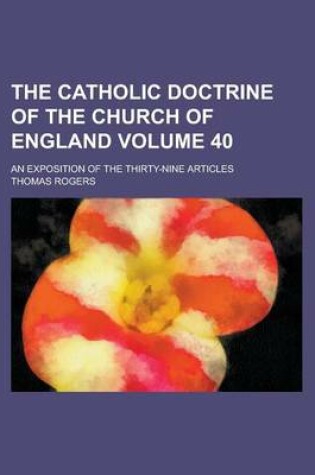 THE CATHOLIC DOCTRINE OF THE CHURCH OF ENGLAND VOLUME 40

AN EXPOSITION OF THE THIRTY-NINE ARTICLES

THOMAS ROGERS